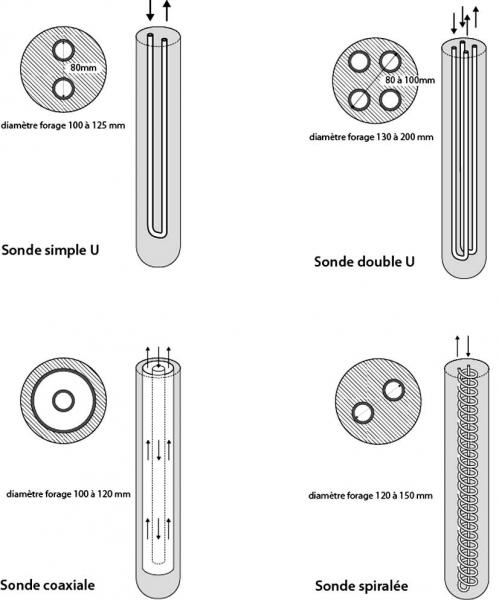 80mm

diamètre forage 100 à 125 mm

Sonde simple U

80 à 100mm

diamètre forage 130 à 200 mm

Sonde double U

diamètre forage 100 à 120 mm

Sonde coaxiale

diamètre forage 120 à 150 mm

Sonde spiralée